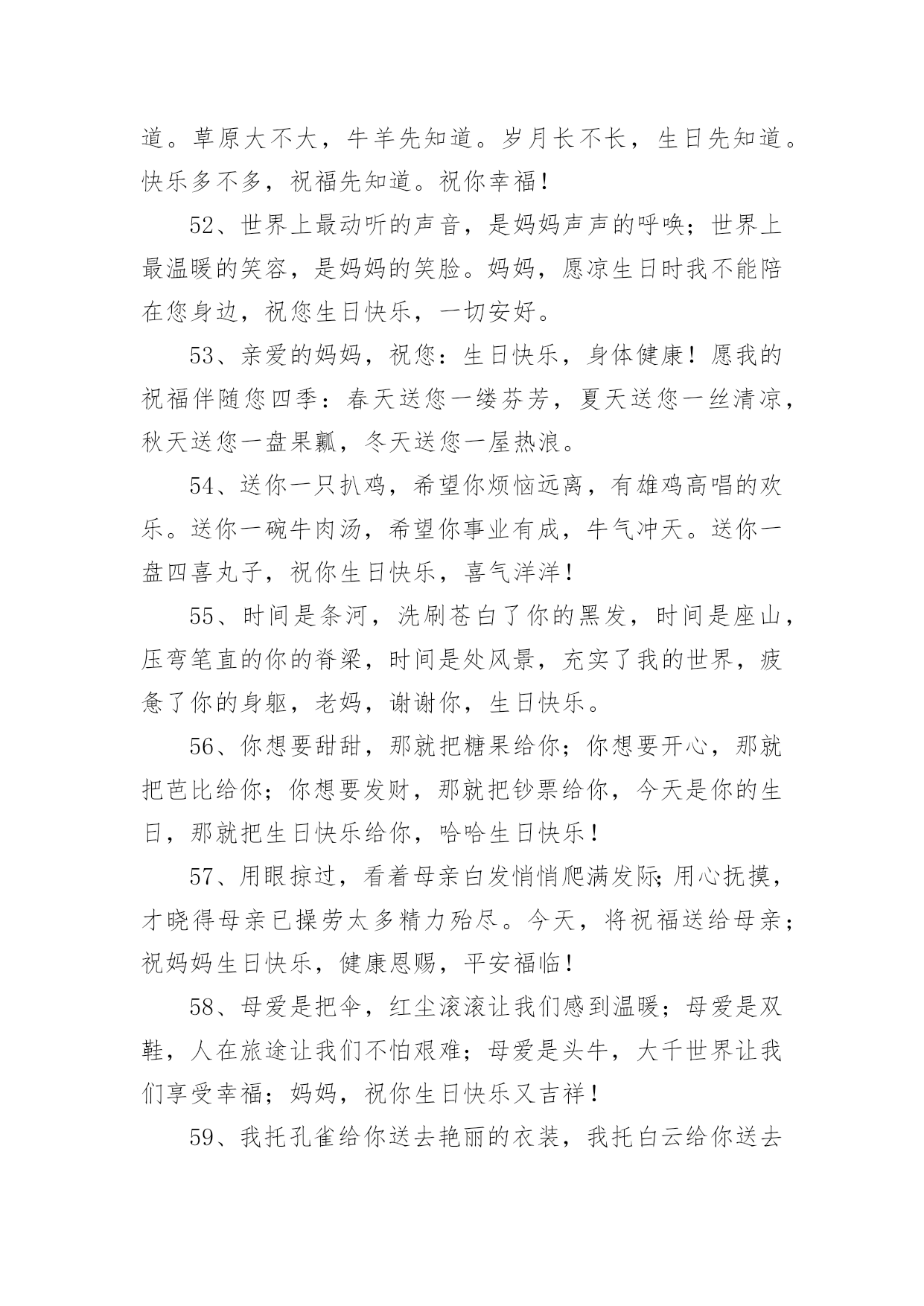 道。草原大不大，牛羊先知道。岁月长不长，生日先知道。快乐多不多，祝福先知道。祝你幸福！

52、世界上最动听的声音，是妈妈声声的呼唤；世界上最温暖的笑容，是妈妈的笑脸。妈妈，愿凉生日时我不能陪在您身边，祝您生日快乐，一切安好。

53、亲爱的妈妈，祝您：生日快乐，身体健康！愿我的祝福伴随您四季：春天送您一缕芬芳，夏天送您一丝清凉，秋天送您一盘果瓤，冬天送您一屋热浪。

54、送你一只扒鸡，希望你烦恼远离，有雄鸡高唱的欢乐。送你一碗牛肉汤，希望你事业有成，牛气冲天。送你一盘四喜丸子，祝你生日快乐，喜气洋洋！

55、时间是条河，洗刷苍白了你的黑发，时间是座山，压弯笔直的你的脊梁，时间是处风景，充实了我的世界，疲惫了你的身躯，老妈，谢谢你，生日快乐。

56、你想要甜甜，那就把糖果给你；你想要开心，那就把芭比给你；你想要发财，那就把钞票给你，今天是你的生日，那就把生日快乐给你，哈哈生日快乐！

57、用眼掠过，看着母亲白发悄悄爬满发际;用心抚摸，才晓得母亲已操劳太多精力殆尽。今天，将祝福送给母亲；祝妈妈生日快乐，健康恩赐，平安福临！

58、母爱是把伞，红尘滚滚让我们感到温暖；母爱是双鞋，人在旅途让我们不怕艰难；母爱是头牛，大千世界让我们享受幸福；妈妈，祝你生日快乐又吉祥！

59、我托孔雀给你送去艳丽的衣装，我托白云给你送去